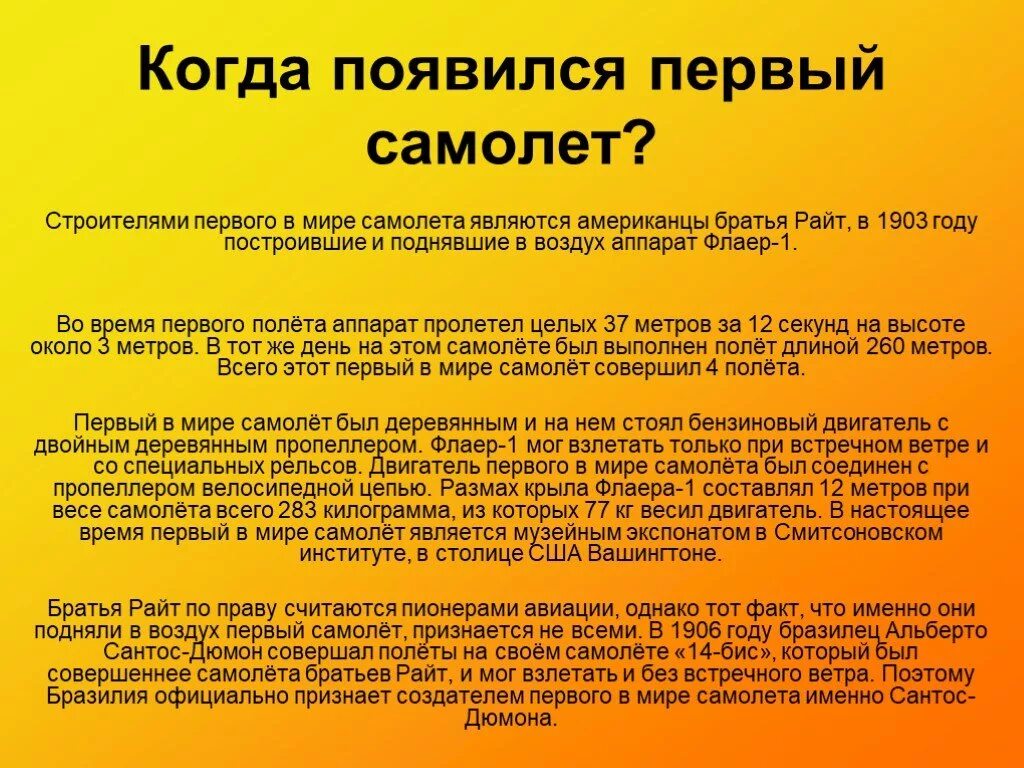 Когда появился первый самолет?

Строителями первого в мире самолета являются американцы братья Райт, в 1903 году построившие и поднявшие в воздух аппарат Флаер-1.

Во время первого полёта аппарат пролетел целых 37 метров за 12 секунд на высоте около 3 метров. В тот же день на этом самолёте был выполнен полёт длиной 260 метров. Всего этот первый в мире самолёт совершил 4 полёта.

Первый в мире самолёт был деревянным и на нем стоял бензиновый двигатель с двойным деревянным пропеллером. Флаер-1 мог взлетать только при встречном ветре и со специальных рельсов. Двигатель первого в мире самолёта был соединен с пропеллером велосипедной цепью. Размах крыла Флаера-1 составлял 12 метров при весе самолёта всего 283 килограмма, из которых 77 кг весил двигатель. В настоящее время первый в мире самолёт является музейным экспонатом в Смитсоновском институте, в столице США Вашингтоне.

Братья Райт по праву считаются пионерами авиации, однако тот факт, что именно они подняли в воздух первый самолёт, признается не всеми. В 1906 году бразилец Альберто Сантос-Дюмон совершал полёты на своём самолёте «14-бис», который был совершеннее самолёта братьев Райт, и мог взлетать и без встречного ветра. Поэтому Бразилия официально признает создателем первого в мире самолета именно Сантос-Дюмона.